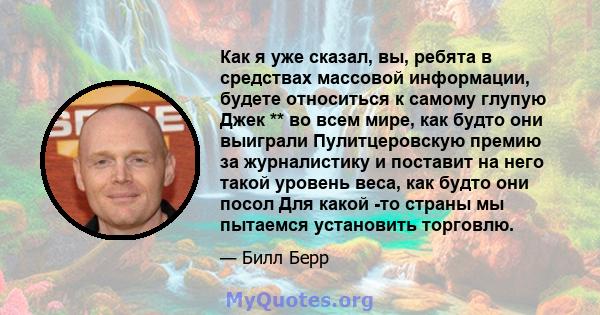 Как я уже сказал, вы, ребята в средствах массовой информации, будете относиться к самому глупую Джек ** во всем мире, как будто они выиграли Пулитцеровскую премию за журналистику и поставит на него такой уровень веса, как будто они посол Для какой -то страны мы пытаемся установить торговлю.

— Билл Берр

MyQuotes.org